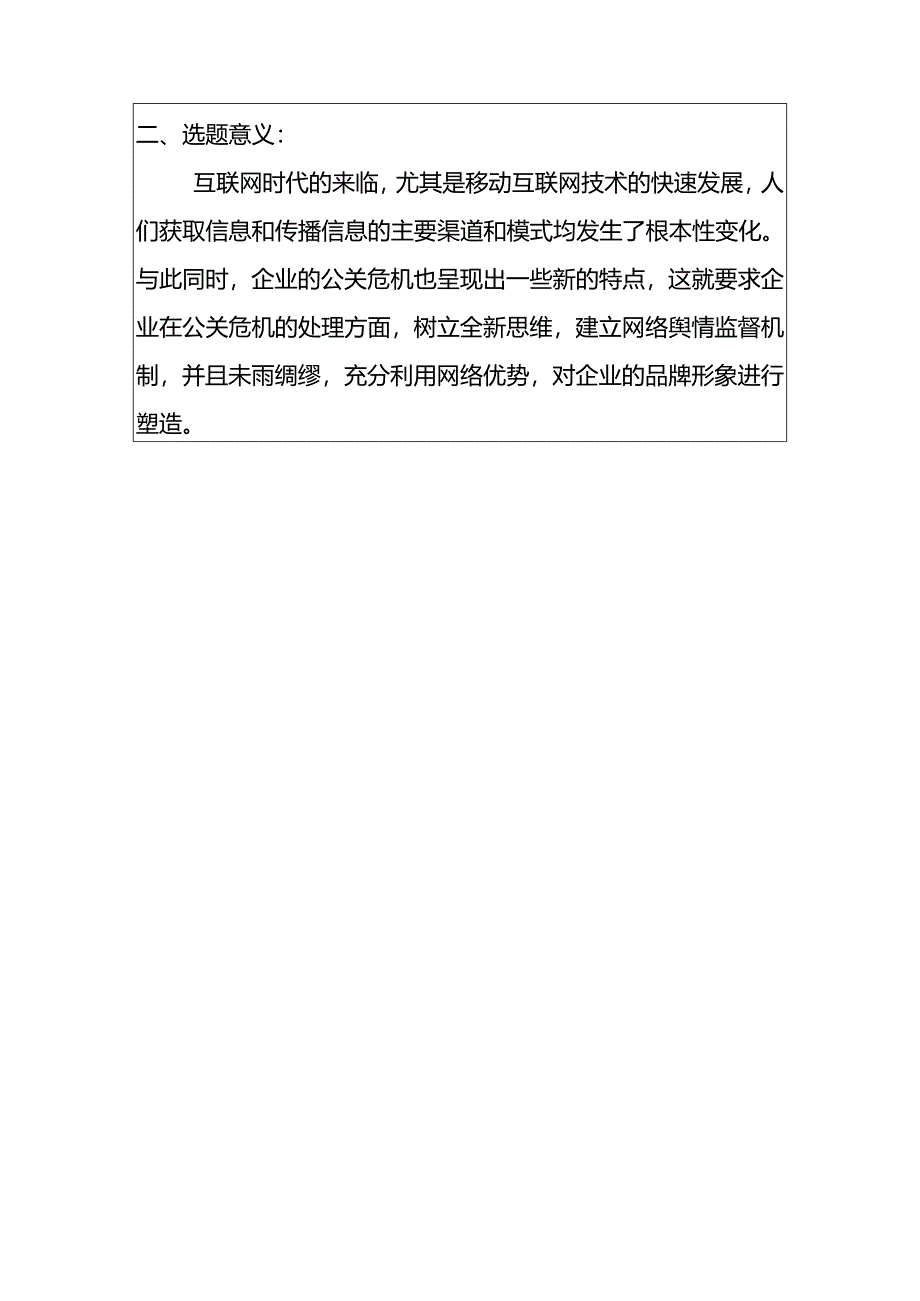 二、选题意义：

互联网时代的来临，尤其是移动互联网技术的快速发展，人们获取信息和传播信息的主要渠道和模式均发生了根本性变化。与此同时，企业的公关危机也呈现出一些新的特点，这就要求企业在公关危机的处理方面，树立全新思维，建立网络舆情监督机制，并且未雨绸缪，充分利用网络优势，对企业的品牌形象进行塑造。